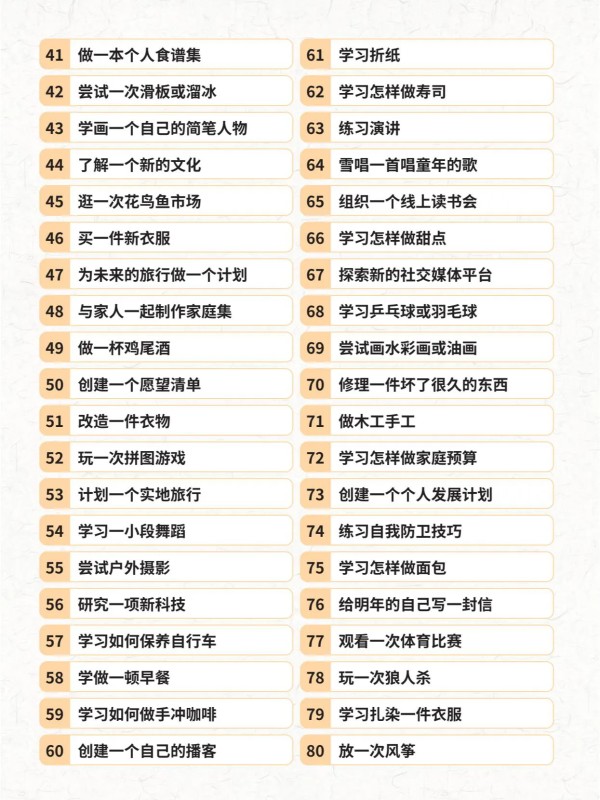 41 做一本个人食谱集
42 尝试一次滑板或溜冰
43 学画一个自己的简笔人物
44 了解一个新的文化
45 逛一次花鸟鱼市场
46 买一件新衣服
47 为未来的旅行做一个计划
48 与家人一起制作家庭集
49 做一杯鸡尾酒
50 创建一个愿望清单
51 改造一件衣物
52 玩一次拼图游戏
53 计划一个实地旅行
54 学习一小段舞蹈
55 尝试户外摄影
56 研究一项新科技
57 学习如何保养自行车
58 学做一顿早餐
59 学习如何做手冲咖啡
60 创建一个自己的播客

61 学习折纸
62 学习怎样做寿司
63 练习演讲
64 雪唱一首唱童年的歌
65 组织一个线上读书会
66 学习怎样做甜点
67 探索新的社交媒体平台
68 学习乒乓球或羽毛球
69 尝试画水彩画或油画
70 修理一件坏了很久的东西
71 做木工手工
72 学习怎样做家庭预算
73 创建一个个人发展计划
74 练习自我防卫技巧
75 学习怎样做面包
76 给明年的自己写一封信
77 观看一次体育比赛
78 玩一次狼人杀
79 学习扎染一件衣服
80 放一次风筝